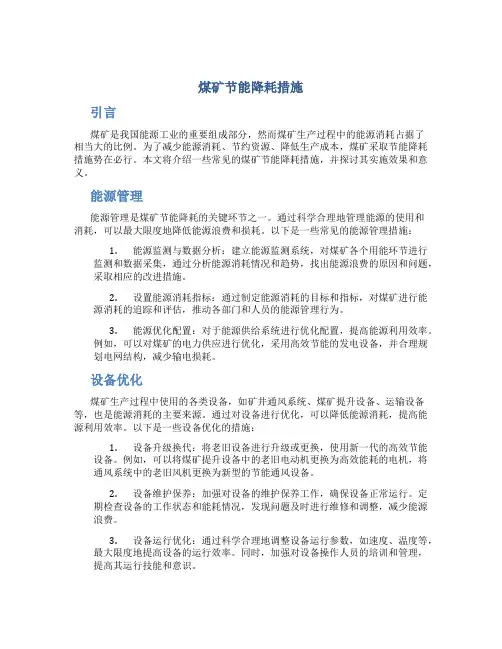 煤矿节能降耗措施

引言

煤矿是我国能源工业的重要组成部分，然而煤矿生产过程中的能源消耗占据了相当大的比例。为了减少能源消耗、节约资源、降低生产成本，煤矿采取节能降耗措施势在必行。本文将介绍一些常见的煤矿节能降耗措施，并探讨其实施效果和意义。

能源管理

能源管理是煤矿节能降耗的关键环节之一。通过科学合理地管理能源的使用和消耗，可以最大限度地降低能源浪费和损耗。以下是一些常见的能源管理措施：

1. 能源监测与数据分析：建立能源监测系统，对煤矿各个用能环节进行监测和数据采集，通过分析能源消耗情况和趋势，找出能源浪费的原因和问题，采取相应的改进措施。

2. 设置能源消耗指标：通过制定能源消耗的目标和指标，对煤矿进行能源消耗的追踪和评估，推动各部门和人员的能源管理行为。

3. 能源优化配置：对于能源供给系统进行优化配置，提高能源利用效率。例如，可以对煤矿的电力供应进行优化，采用高效节能的发电设备，并合理规划电网结构，减少输电损耗。

设备优化

煤矿生产过程中使用的各类设备，如矿井通风系统、煤矿提升设备、运输设备等，也是能源消耗的主要来源。通过对设备进行优化，可以降低能源消耗，提高能源利用效率。以下是一些设备优化的措施：

1. 设备升级换代：将老旧设备进行升级或更换，使用新一代的高效节能设备。例如，可以将煤矿提升设备中的老旧电动机更换为高效能耗的电机，将通风系统中的老旧风机更换为新型的节能通风设备。

2. 设备维护保养：加强对设备的维护保养工作，确保设备正常运行。定期检查设备的工作状态和能耗情况，发现问题及时进行维修和调整，减少能源浪费。

3. 设备运行优化：通过科学合理地调整设备运行参数，如速度、温度等，最大限度地提高设备的运行效率。同时，加强对设备操作人员的培训和管理，提高其运行技能和意识。